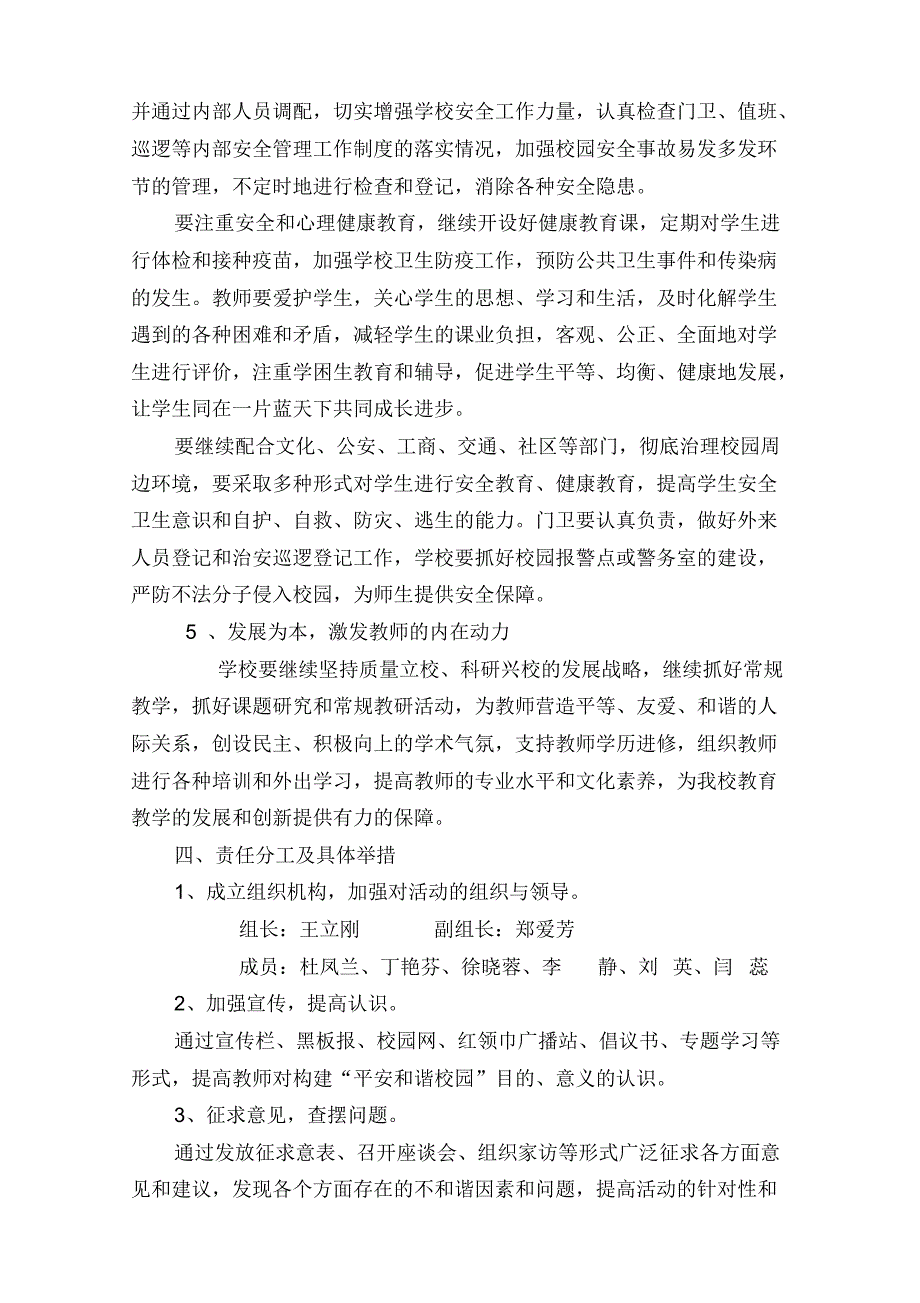 并通过内部人员调配，切实增强学校安全工作力量，认真检查门卫、值班、巡逻等内部安全管理工作制度的落实情况，加强校园安全事故易发多发环节的管理，不定时地进行检查和登记，消除各种安全隐患。

要注重安全和心理健康教育，继续开设好健康教育课，定期对学生进行体检和接种疫苗，加强学校卫生防疫工作，预防公共卫生事件和传染病的发生。教师要爱护学生，关心学生的思想、学习和生活，及时化解学生遇到的各种困难和矛盾，减轻学生的课业负担，客观、公正、全面地对学生进行评价，注重学困生教育和辅导，促进学生平等、均衡、健康地发展，让学生同在一片蓝天下共同成长进步。

要继续配合文化、公安、工商、交通、社区等部门，彻底治理校园周边环境，要采取多种形式对学生进行安全教育、健康教育，提高学生安全卫生意识和自护、自救、防灾、逃生的能力。门卫要认真负责，做好外来人员登记和治安巡逻登记工作，学校要抓好校园报警点或警务室的建设，严防不法分子侵入校园，为师生提供安全保障。

5 、发展为本，激发教师的内在动力

学校要继续坚持质量立校、科研兴校的发展战略，继续抓好常规教学，抓好课题研究和常规教研活动，为教师营造平等、友爱、和谐的人际关系，创设民主、积极向上的学术气氛，支持教师学历进修，组织教师进行各种培训和外出学习，提高教师的专业水平和文化素养，为我校教育教学的发展和创新提供有力的保障。

四、责任分工及具体举措

1、成立组织机构，加强对活动的组织与领导。

组长：王立刚　　副组长：郑爱芳

成员：杜凤兰、丁艳芬、徐晓蓉、李　静、刘　英、闫　蕊

2、加强宣传，提高认识。

通过宣传栏、黑板报、校园网、红领巾广播站、倡议书、专题学习等形式，提高教师对构建“平安和谐校园”目的、意义的认识。

3、征求意见，查摆问题。

通过发放征求意表、召开座谈会、组织家访等形式广泛征求各方面意见和建议，发现各个方面存在的不和谐因素和问题，提高活动的针对性和